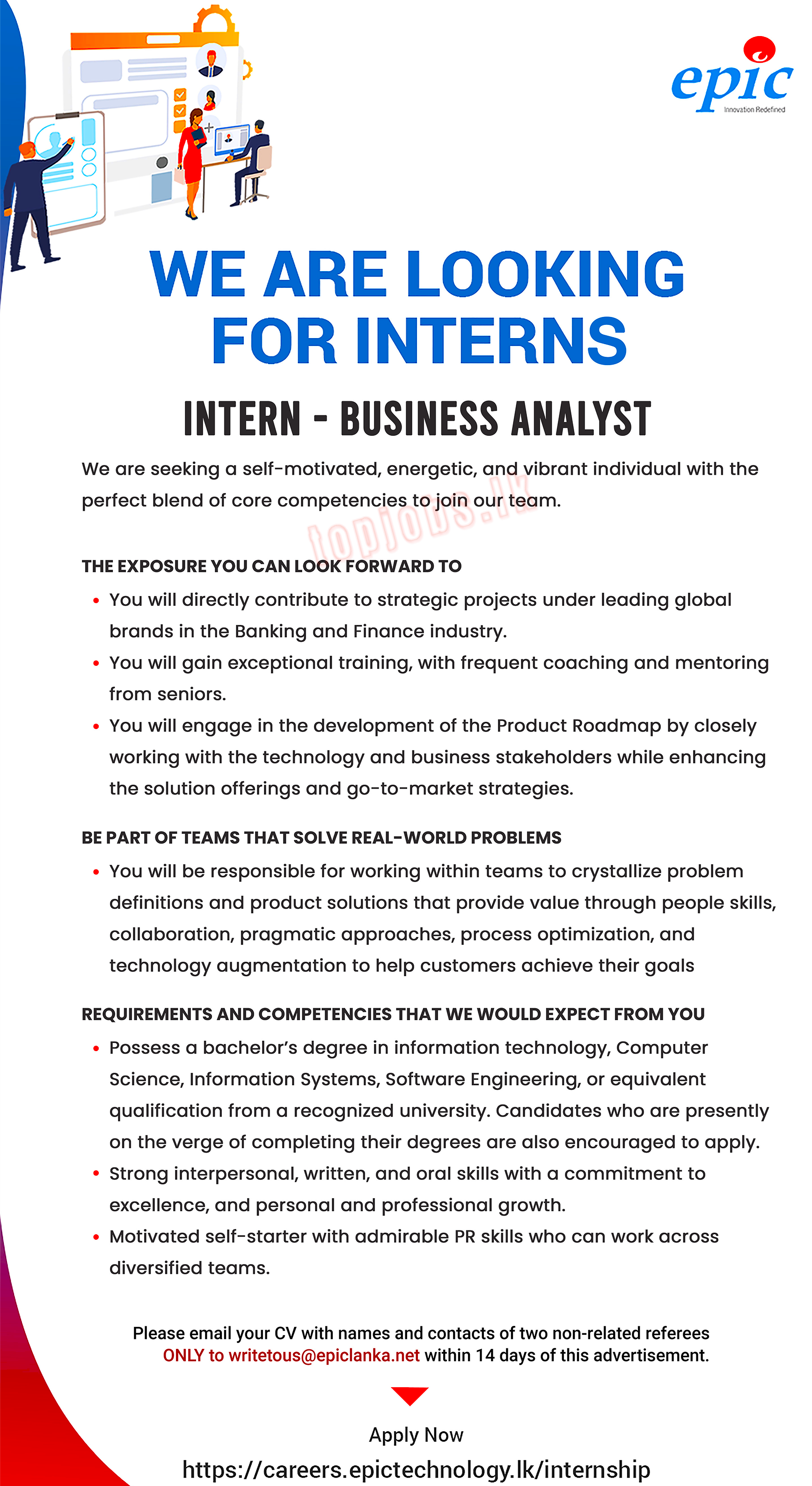 epic
Innovation Redefined

WE ARE LOOKING FOR INTERNS

INTERN - BUSINESS ANALYST

We are seeking a self-motivated, energetic, and vibrant individual with the perfect blend of core competencies to join our team.

topjobs.lk

THE EXPOSURE YOU CAN LOOK FORWARD TO

• You will directly contribute to strategic projects under leading global brands in the Banking and Finance industry.
• You will gain exceptional training, with frequent coaching and mentoring from seniors.
• You will engage in the development of the Product Roadmap by closely working with the technology and business stakeholders while enhancing the solution offerings and go-to-market strategies.

BE PART OF TEAMS THAT SOLVE REAL-WORLD PROBLEMS

• You will be responsible for working within teams to crystallize problem definitions and product solutions that provide value through people skills, collaboration, pragmatic approaches, process optimization, and technology augmentation to help customers achieve their goals

REQUIREMENTS AND COMPETENCIES THAT WE WOULD EXPECT FROM YOU

• Possess a bachelor's degree in information technology, Computer Science, Information Systems, Software Engineering, or equivalent qualification from a recognized university. Candidates who are presently on the verge of completing their degrees are also encouraged to apply.
• Strong interpersonal, written, and oral skills with a commitment to excellence, and personal and professional growth.
• Motivated self-starter with admirable PR skills who can work across diversified teams.

Please email your CV with names and contacts of two non-related referees ONLY to writetous@epiclanka.net within 14 days of this advertisement.

Apply Now
https://careers.epictechnology.lk/internship